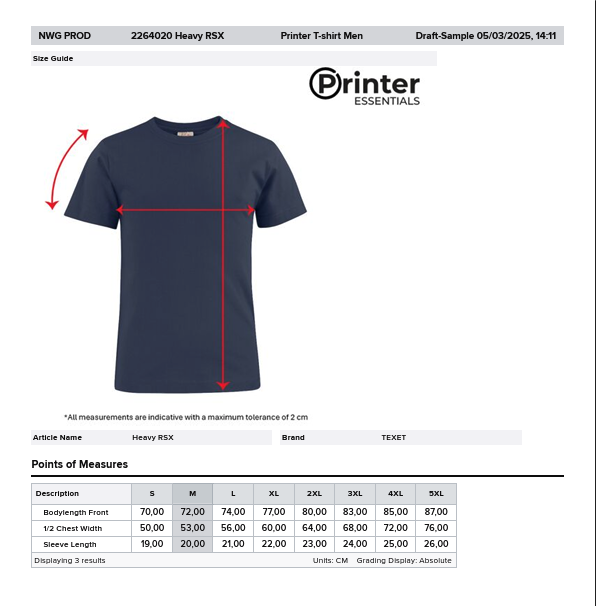 NWG PROD 2264020 Heavy RSX Printer T-shirt Men Draft-Sample 05/03/2025, 14:11

Size Guide

Printer ESSENTIALS

*All measurements are indicative with a maximum tolerance of 2 cm

Article Name Heavy RSX

Brand TEXET

Points of Measures

| Description | S | M | L | XL | 2XL | 3XL | 4XL | 5XL |
|---|---|---|---|---|---|---|---|---|
| Bodylength Front | 70,00 | 72,00 | 74,00 | 77,00 | 80,00 | 83,00 | 85,00 | 87,00 |
| 1/2 Chest Width | 50,00 | 53,00 | 56,00 | 60,00 | 64,00 | 68,00 | 72,00 | 76,00 |
| Sleeve Length | 19,00 | 20,00 | 21,00 | 22,00 | 23,00 | 24,00 | 25,00 | 26,00 |

Displaying 3 results Units: CM Grading Display: Absolute